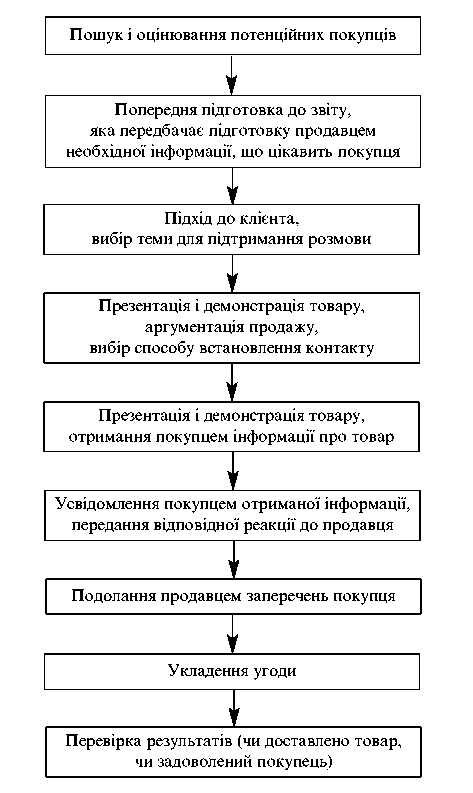 Пошук і оцінювання потенційних покупців

Попередня підготовка до звіту, яка передбачає підготовку продавцем необхідної інформації, що цікавить покупця

Підхід до клієнта, вибір теми для підтримання розмови

Презентація і демонстрація товару, аргументація продажу, вибір способу встановлення контакту

Презентація і демонстрація товару, отримання покупцем інформації про товар

Усвідомлення покупцем отриманої інформації, передання відповідної реакції до продавця

Подолання продавцем заперечень покупця

Укладення угоди

Перевірка результатів (чи доставлено товар, чи задоволений покупець)